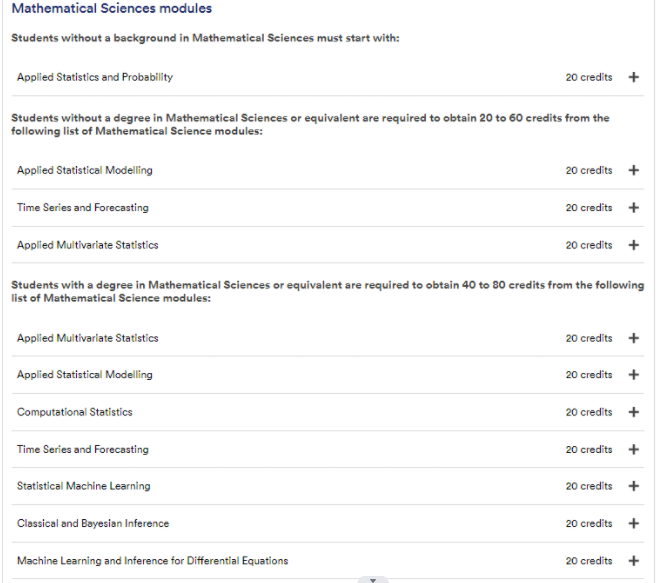 Mathematical Sciences modules

Students without a background in Mathematical Sciences must start with:

Applied Statistics and Probability 20 credits +

Students without a degree in Mathematical Sciences or equivalent are required to obtain 20 to 60 credits from the following list of Mathematical Science modules:

Applied Statistical Modelling 20 credits +

Time Series and Forecasting 20 credits +

Applied Multivariate Statistics 20 credits +

Students with a degree in Mathematical Sciences or equivalent are required to obtain 40 to 80 credits from the following list of Mathematical Science modules:

Applied Multivariate Statistics 20 credits +

Applied Statistical Modelling 20 credits +

Computational Statistics 20 credits +

Time Series and Forecasting 20 credits +

Statistical Machine Learning 20 credits +

Classical and Bayesian Inference 20 credits +

Machine Learning and Inference for Differential Equations 20 credits +